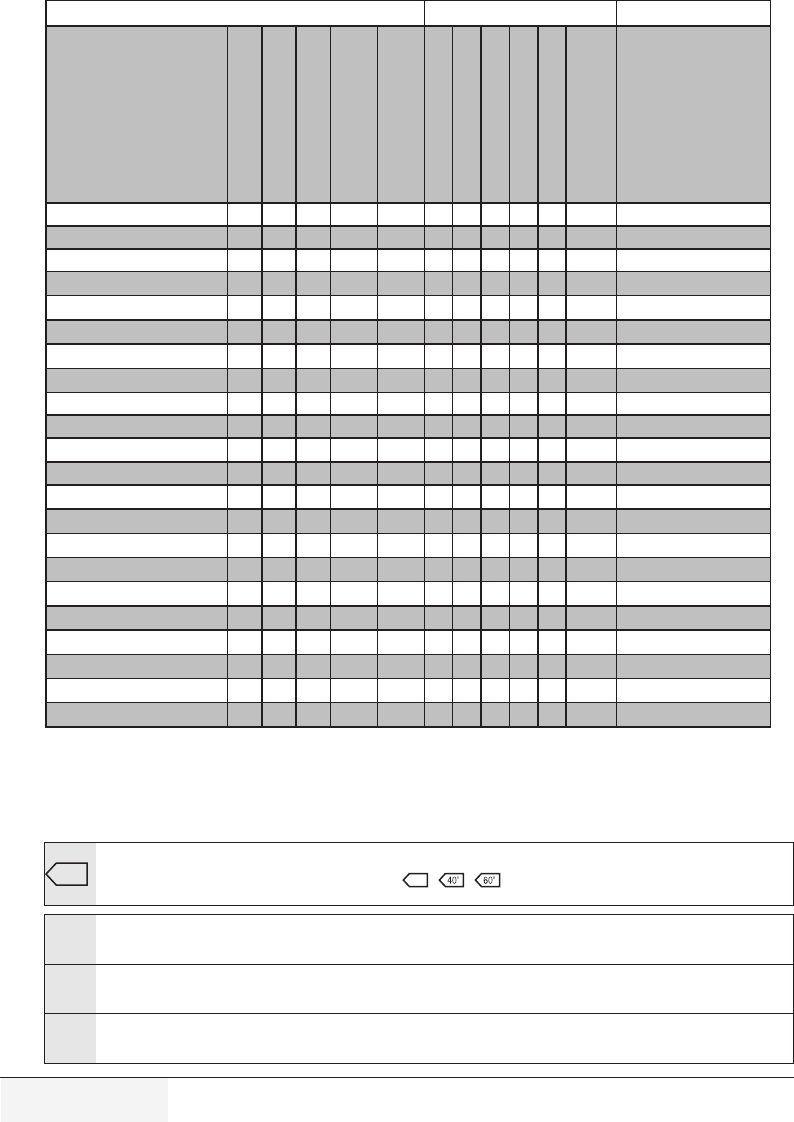 40° 60°